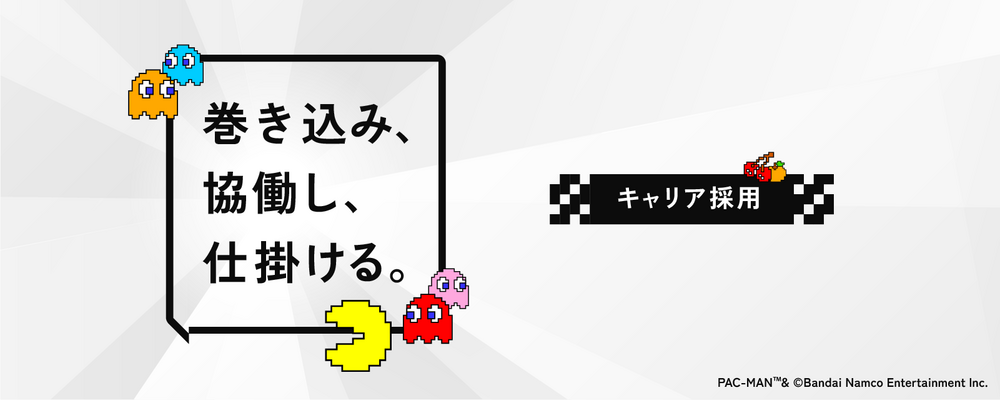 巻き込み、
協働し、
仕掛ける。

キャリア採用

PAC-MAN™& ©Bandai Namco Entertainment Inc.